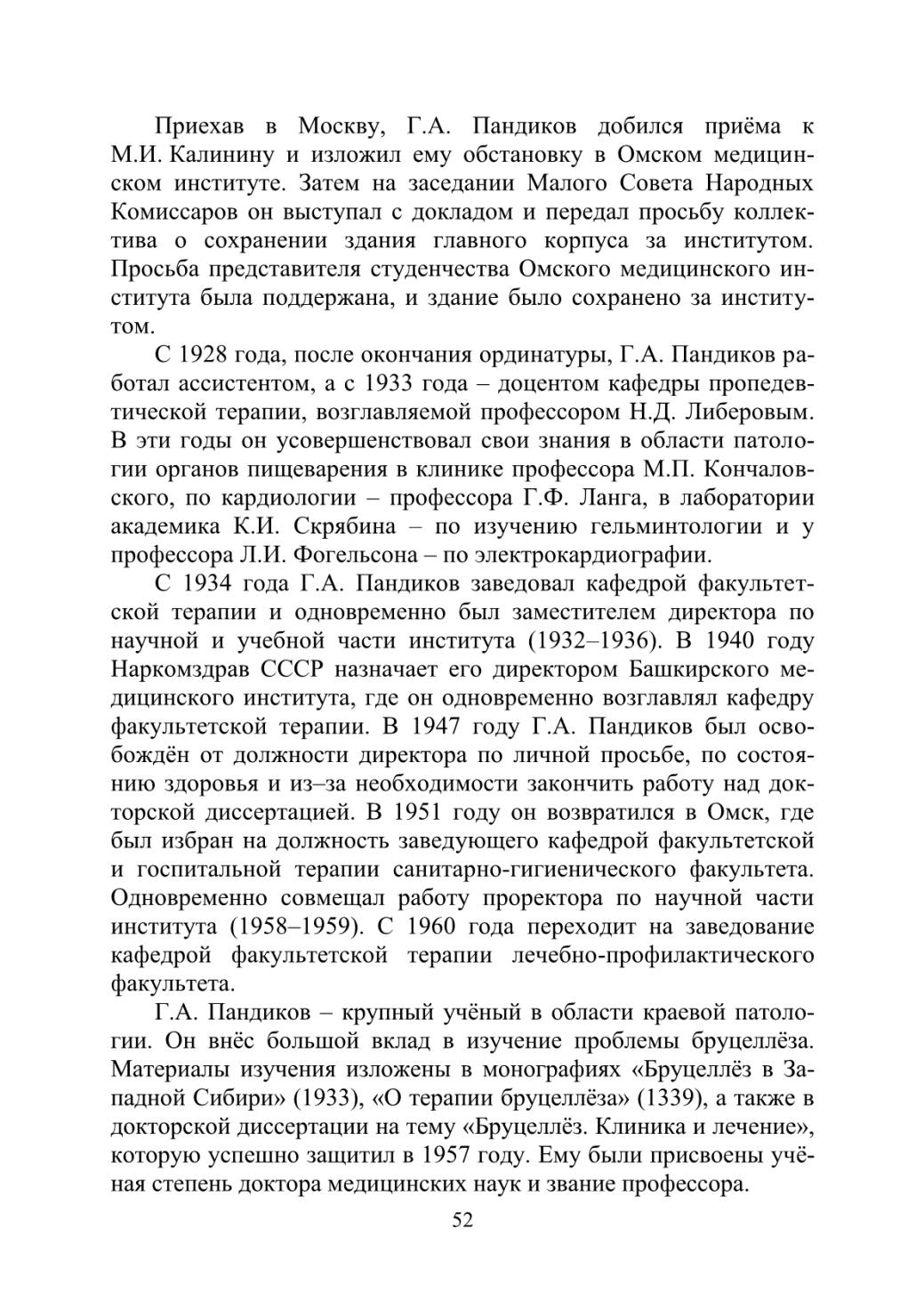 Приехав в Москву, Г.А. Пандиков добился приёма к М.И. Калинину и изложил ему обстановку в Омском медицинском институте. Затем на заседании Малого Совета Народных Комиссаров он выступал с докладом и передал просьбу коллектива о сохранении здания главного корпуса за институтом. Просьба представителя студенчества Омского медицинского института была поддержана, и здание было сохранено за институтом.

С 1928 года, после окончания ординатуры, Г.А. Пандиков работал ассистентом, а с 1933 года – доцентом кафедры пропедевтической терапии, возглавляемой профессором Н.Д. Либеровым. В эти годы он усовершенствовал свои знания в области патологии органов пищеварения в клинике профессора М.П. Кончаловского, по кардиологии – профессора Г.Ф. Ланга, в лаборатории академика К.И. Скрябина – по изучению гельминтологии и у профессора Л.И. Фогельсона – по электрокардиографии.

С 1934 года Г.А. Пандиков заведовал кафедрой факультетской терапии и одновременно был заместителем директора по научной и учебной части института (1932–1936). В 1940 году Наркомздрав СССР назначает его директором Башкирского медицинского института, где он одновременно возглавлял кафедру факультетской терапии. В 1947 году Г.А. Пандиков был освобождён от должности директора по личной просьбе, по состоянию здоровья и из–за необходимости закончить работу над докторской диссертацией. В 1951 году он возвратился в Омск, где был избран на должность заведующего кафедрой факультетской и госпитальной терапии санитарно-гигиенического факультета. Одновременно совмещал работу проректора по научной части института (1958–1959). С 1960 года переходит на заведование кафедрой факультетской терапии лечебно-профилактического факультета.

Г.А. Пандиков – крупный учёный в области краевой патологии. Он внёс большой вклад в изучение проблемы бруцеллёза. Материалы изучения изложены в монографиях «Бруцеллёз в Западной Сибири» (1933), «О терапии бруцеллёза» (1339), а также в докторской диссертации на тему «Бруцеллёз. Клиника и лечение», которую успешно защитил в 1957 году. Ему были присвоены учёная степень доктора медицинских наук и звание профессора.

52